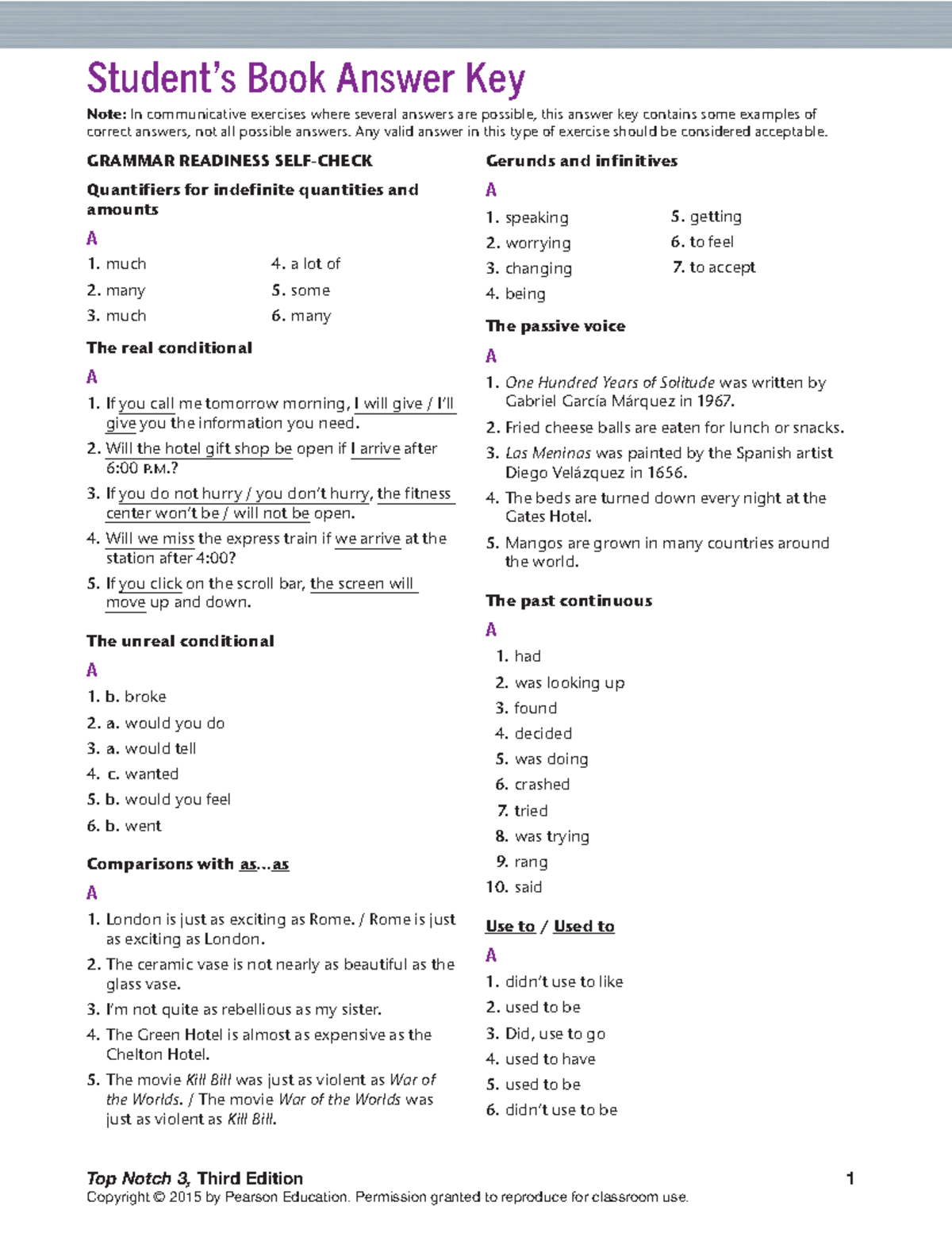 Student's Book Answer Key

Note: In communicative exercises where several answers are possible, this answer key contains some examples of correct answers, not all possible answers. Any valid answer in this type of exercise should be considered acceptable.

GRAMMAR READINESS SELF-CHECK

Quantifiers for indefinite quantities and amounts

A

1. much
2. many
3. much
4. a lot of
5. some
6. many

The real conditional

A

1. If you call me tomorrow morning, I will give / I'll give you the information you need.
2. Will the hotel gift shop be open if I arrive after 6:00 P.M.?
3. If you do not hurry / you don't hurry, the fitness center won't be / will not be open.
4. Will we miss the express train if we arrive at the station after 4:00?
5. If you click on the scroll bar, the screen will move up and down.

The unreal conditional

A

1. b. broke
2. a. would you do
3. a. would tell
4. c. wanted
5. b. would you feel
6. b. went

Comparisons with as...as

A

1. London is just as exciting as Rome. / Rome is just as exciting as London.
2. The ceramic vase is not nearly as beautiful as the glass vase.
3. I'm not quite as rebellious as my sister.
4. The Green Hotel is almost as expensive as the Chelton Hotel.
5. The movie Kill Bill was just as violent as War of the Worlds. / The movie War of the Worlds was just as violent as Kill Bill.

Gerunds and infinitives

A

1. speaking
2. worrying
3. changing
4. being
5. getting
6. to feel
7. to accept

The passive voice

A

1. One Hundred Years of Solitude was written by Gabriel García Márquez in 1967.
2. Fried cheese balls are eaten for lunch or snacks.
3. Las Meninas was painted by the Spanish artist Diego Velázquez in 1656.
4. The beds are turned down every night at the Gates Hotel.
5. Mangos are grown in many countries around the world.

The past continuous

A

1. had
2. was looking up
3. found
4. decided
5. was doing
6. crashed
7. tried
8. was trying
9. rang
10. said

Use to / Used to

A

1. didn't use to like
2. used to be
3. Did, use to go
4. used to have
5. used to be
6. didn't use to be

Top Notch 3, Third Edition 1
Copyright © 2015 by Pearson Education. Permission granted to reproduce for classroom use.